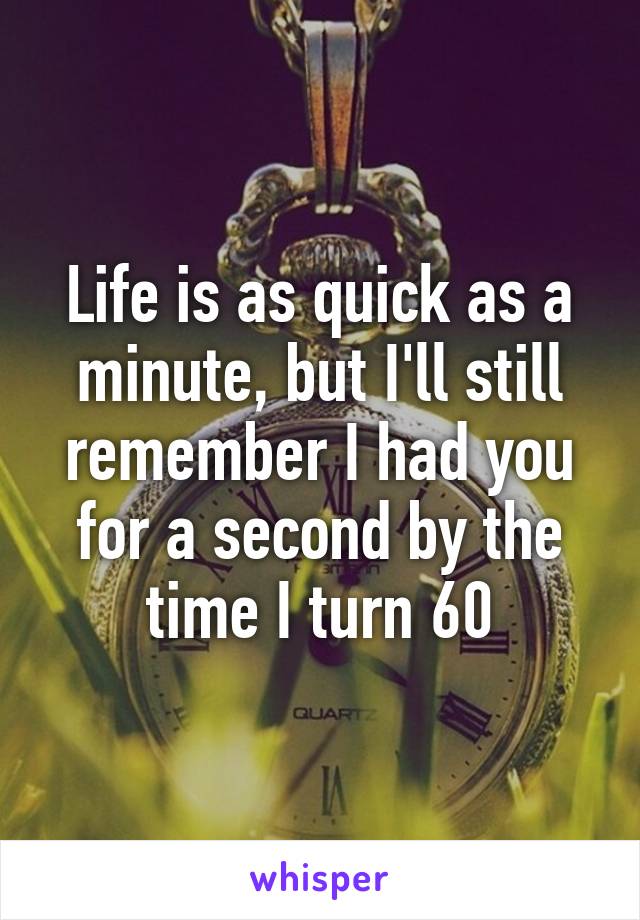 Life is as quick as a minute, but I'll still remember I had you for a second by the time I turn 60

QUARTZ

whisper